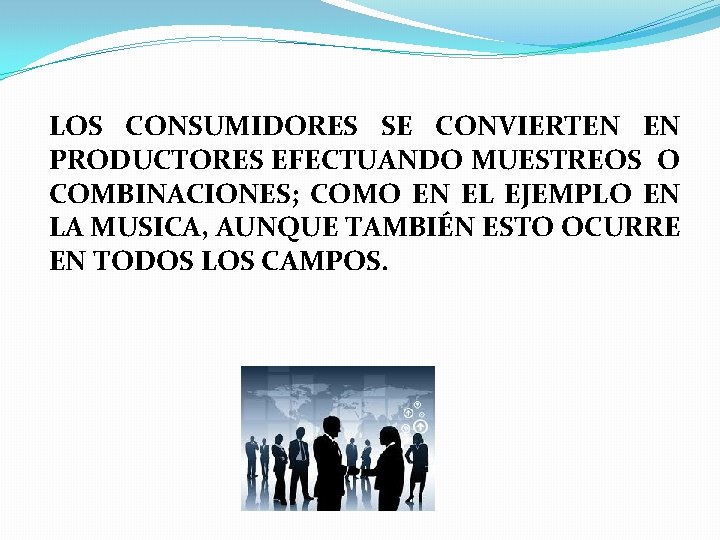 LOS CONSUMIDORES SE CONVIERTEN EN PRODUCTORES EFECTUANDO MUESTREOS O COMBINACIONES; COMO EN EL EJEMPLO EN LA MUSICA, AUNQUE TAMBIÉN ESTO OCURRE EN TODOS LOS CAMPOS.